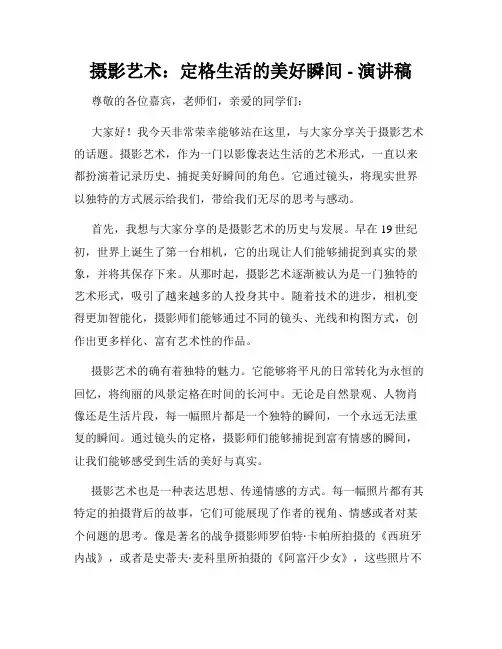 摄影艺术：定格生活的美好瞬间 - 演讲稿

尊敬的各位嘉宾，老师们，亲爱的同学们：

大家好！我今天非常荣幸能够站在这里，与大家分享关于摄影艺术的话题。摄影艺术，作为一门以影像表达生活的艺术形式，一直以来都扮演着记录历史、捕捉美好瞬间的角色。它通过镜头，将现实世界以独特的方式展示给我们，带给我们无尽的思考与感动。

首先，我想与大家分享的是摄影艺术的历史与发展。早在 19 世纪初，世界上诞生了第一台相机，它的出现让人们能够捕捉到真实的景象，并将其保存下来。从那时起，摄影艺术逐渐被认为是一门独特的艺术形式，吸引了越来越多的人投身其中。随着技术的进步，相机变得更加智能化，摄影师们能够通过不同的镜头、光线和构图方式，创作出更多样化、富有艺术性的作品。

摄影艺术的确有着独特的魅力。它能够将平凡的日常转化为永恒的回忆，将绚丽的风景定格在时间的长河中。无论是自然景观、人物肖像还是生活片段，每一幅照片都是一个独特的瞬间，一个永远无法重复的瞬间。通过镜头的定格，摄影师们能够捕捉到富有情感的瞬间，让我们能够感受到生活的美好与真实。

摄影艺术也是一种表达思想、传递情感的方式。每一幅照片都有其特定的拍摄背后的故事，它们可能展现了作者的视角、情感或者对某个问题的思考。像是著名的战争摄影师罗伯特·卡帕所拍摄的《西班牙内战》，或者是史蒂夫·麦科里所拍摄的《阿富汗少女》，这些照片不